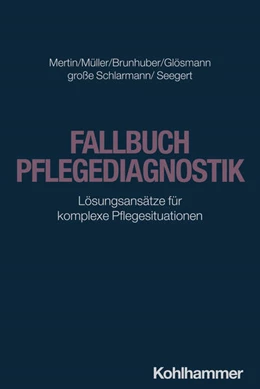 Mertin/Müller/Brunhuber/Glösmann
große Schlarmann/ Seegert

FALLBUCH
PFLEGEDIAGNOSTIK

Lösungsansätze für
komplexe Pflegesituationen

Kohlhammer